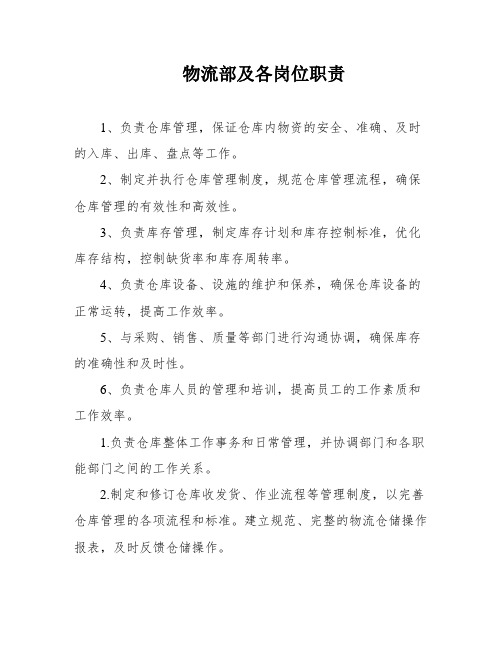 物流部及各岗位职责

1、负责仓库管理，保证仓库内物资的安全、准确、及时的入库、出库、盘点等工作。

2、制定并执行仓库管理制度，规范仓库管理流程，确保仓库管理的有效性和高效性。

3、负责库存管理，制定库存计划和库存控制标准，优化库存结构，控制缺货率和库存周转率。

4、负责仓库设备、设施的维护和保养，确保仓库设备的正常运转，提高工作效率。

5、与采购、销售、质量等部门进行沟通协调，确保库存的准确性和及时性。

6、负责仓库人员的管理和培训，提高员工的工作素质和工作效率。

1.负责仓库整体工作事务和日常管理，并协调部门和各职能部门之间的工作关系。

2.制定和修订仓库收发货、作业流程等管理制度，以完善仓库管理的各项流程和标准。建立规范、完整的物流仓储操作报表，及时反馈仓储操作。